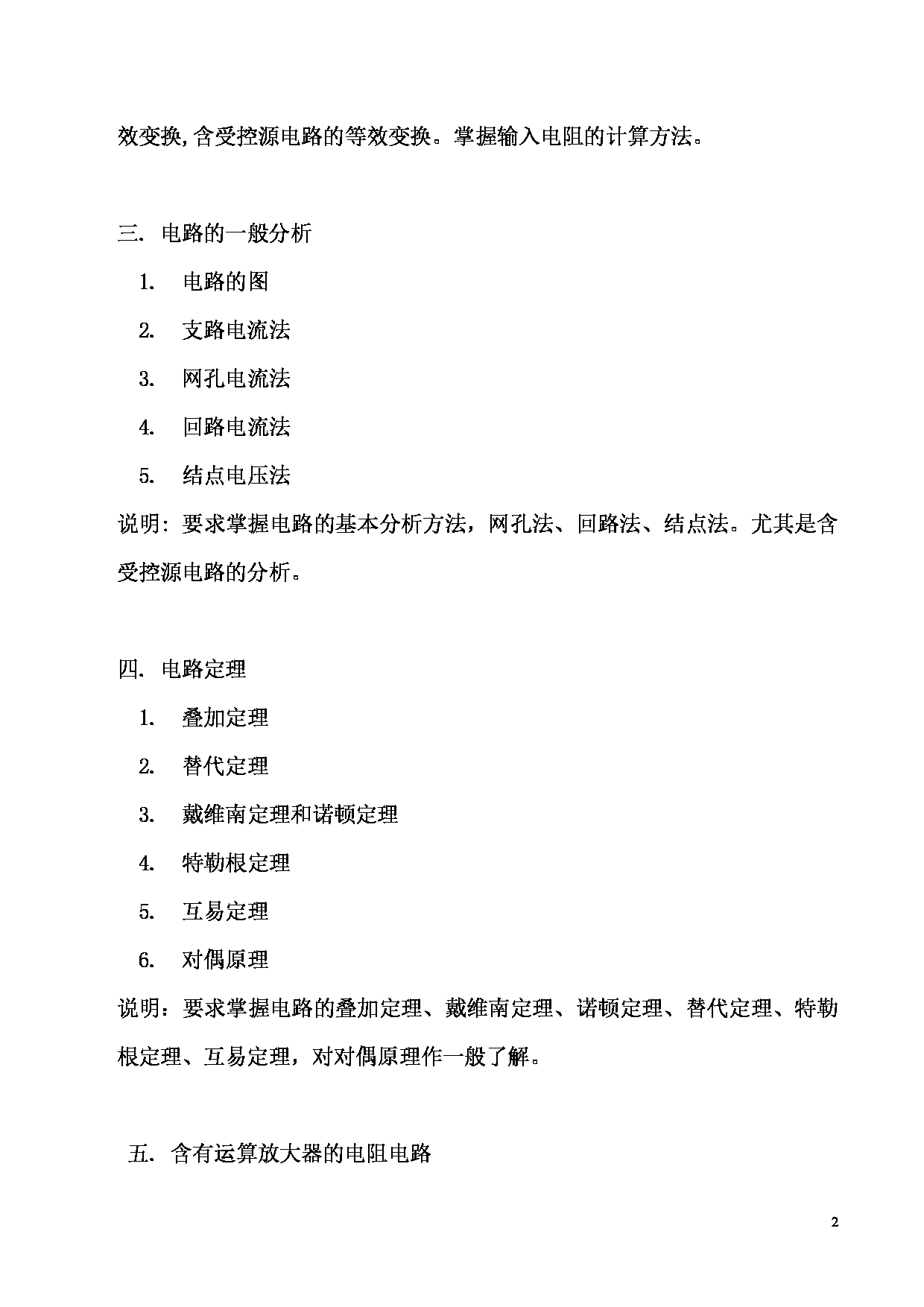 效变换,含受控源电路的等效变换。掌握输入电阻的计算方法。

三. 电路的一般分析

1. 电路的图

2. 支路电流法

3. 网孔电流法

4. 回路电流法

5. 结点电压法

说明: 要求掌握电路的基本分析方法，网孔法、回路法、结点法。尤其是含受控源电路的分析。

四. 电路定理

1. 叠加定理

2. 替代定理

3. 戴维南定理和诺顿定理

4. 特勒根定理

5. 互易定理

6. 对偶原理

说明：要求掌握电路的叠加定理、戴维南定理、诺顿定理、替代定理、特勒根定理、互易定理，对对偶原理作一般了解。

五. 含有运算放大器的电阻电路

2